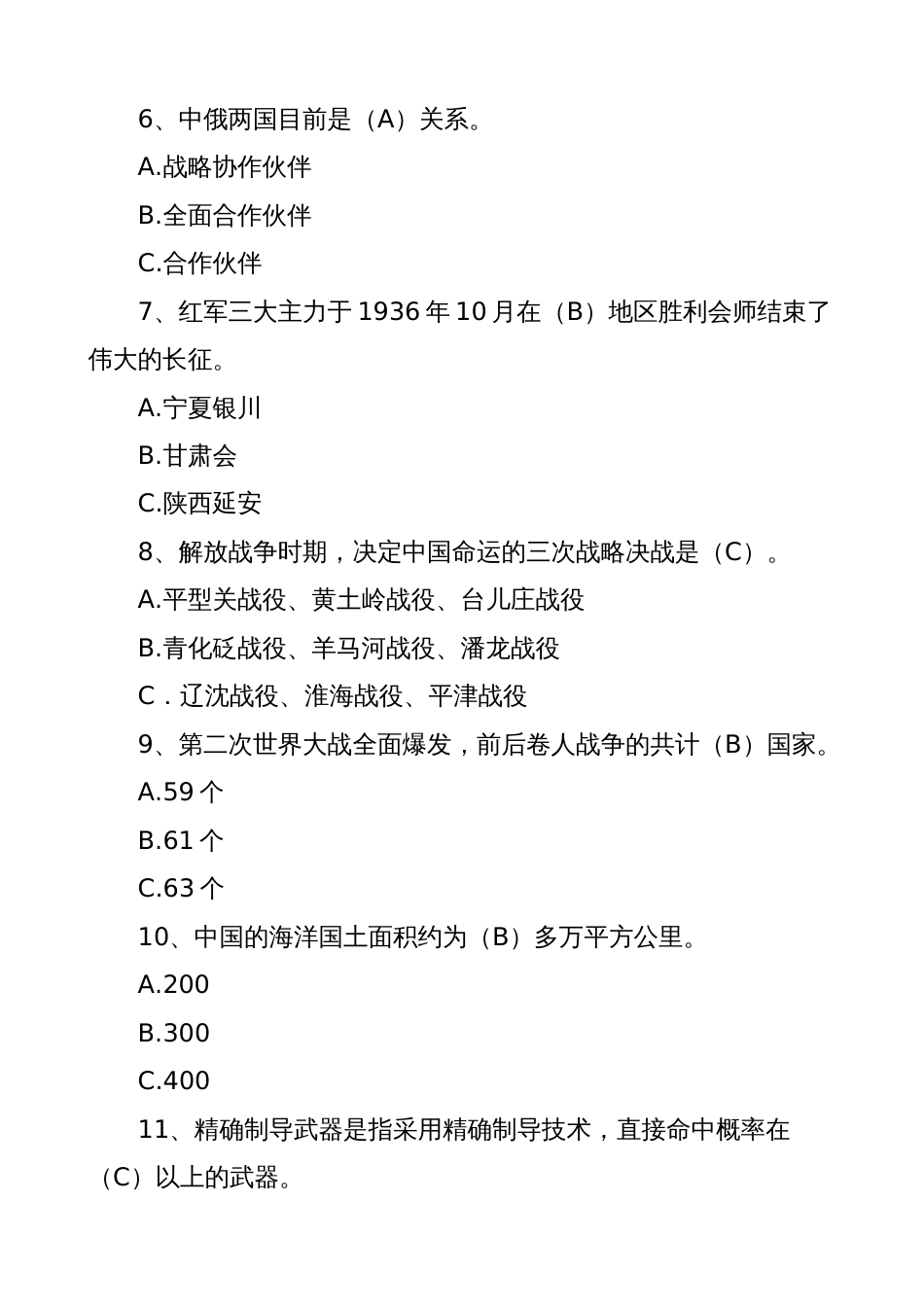 6、中俄两国目前是（A）关系。

A.战略协作伙伴

B.全面合作伙伴

C.合作伙伴

7、红军三大主力于 1936 年 10 月在（B）地区胜利会师结束了伟大的长征。

A.宁夏银川

B.甘肃会

C.陕西延安

8、解放战争时期，决定中国命运的三次战略决战是（C）。

A.平型关战役、黄土岭战役、台儿庄战役

B.青化砭战役、羊马河战役、潘龙战役

C．辽沈战役、淮海战役、平津战役

9、第二次世界大战全面爆发，前后卷人战争的共计（B）国家。

A.59 个

B.61 个

C.63 个

10、中国的海洋国土面积约为（B）多万平方公里。

A.200

B.300

C.400

11、精确制导武器是指采用精确制导技术，直接命中概率在（C）以上的武器。